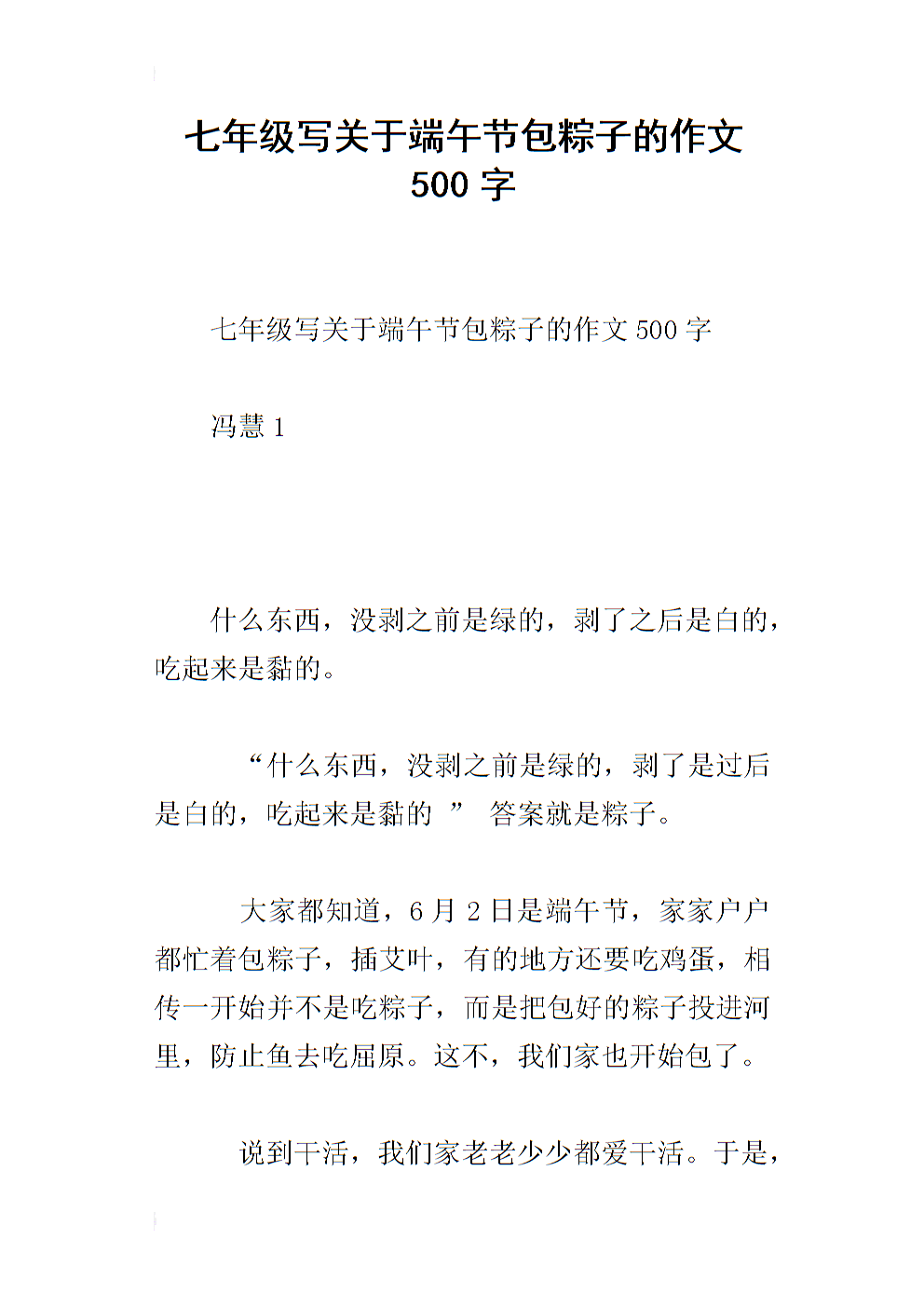 七年级写关于端午节包粽子的作文 500 字

七年级写关于端午节包粽子的作文 500 字

冯慧 1

什么东西，没剥之前是绿的，剥了之后是白的，吃起来是黏的。

“什么东西，没剥之前是绿的，剥了是过后是白的，吃起来是黏的 ” 答案就是粽子。

大家都知道，6 月 2 日是端午节，家家户户都忙着包粽子，插艾叶，有的地方还要吃鸡蛋，相传一开始并不是吃粽子，而是把包好的粽子投进河里，防止鱼去吃屈原。这不，我们家也开始包了。

说到干活，我们家老老少少都爱干活。于是，